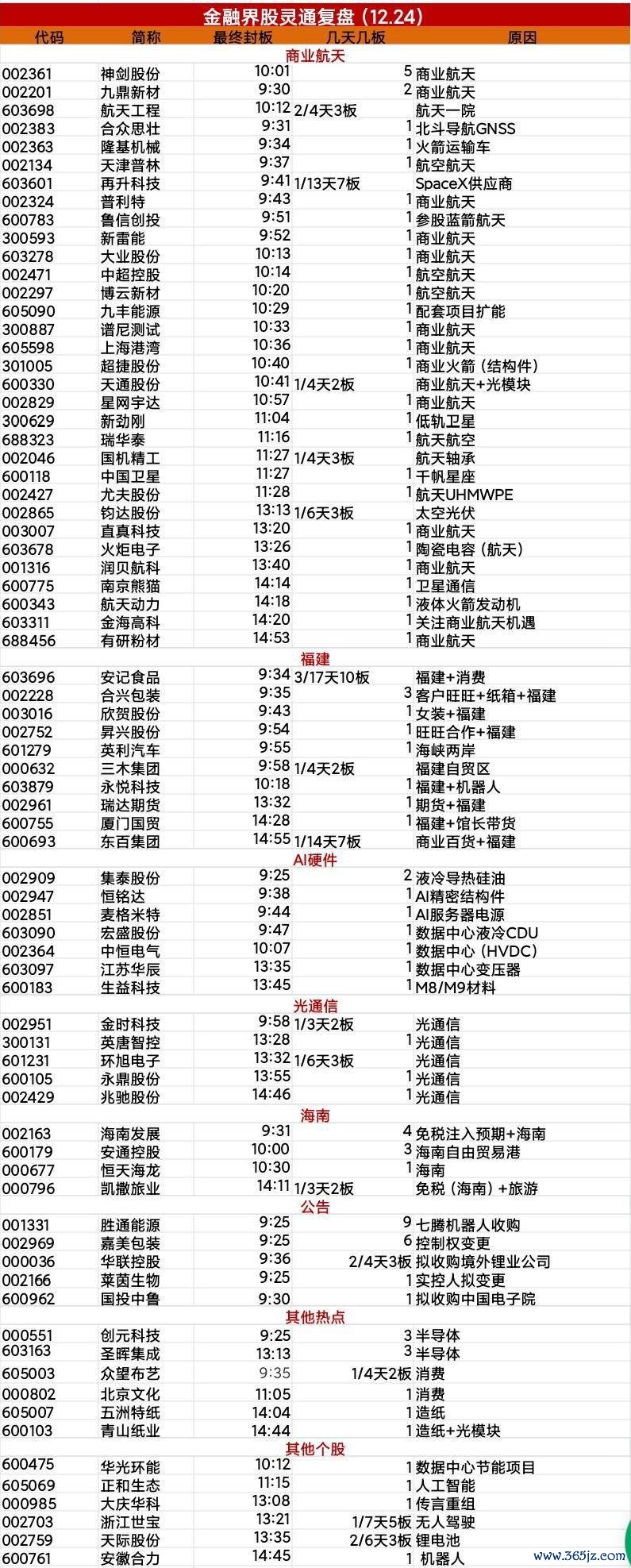 金融界股灵通复盘（12.24）

| 代码 | 简称 | 最终封板 | 几天几板 | 原因 |
|---|---|---|---|---|
| | | 商业航天 | | |
| 002361 | 神剑股份 | 10:01 | 5 | 商业航天 |
| 002201 | 九鼎新材 | 9:30 | 2 | 商业航天 |
| 603698 | 航天工程 | 10:12 | 2/4天3板 | 航天一院 |
| 002383 | 合众思壮 | 9:31 | 1 | 北斗导航GNSS |
| 002363 | 隆基机械 | 9:34 | 1 | 火箭运输车 |
| 002134 | 天津普林 | 9:37 | 1 | 航空航天 |
| 603601 | 再升科技 | 9:41 | 1/13天7板 | SpaceX供应商 |
| 002324 | 普利特 | 9:43 | 1 | 商业航天 |
| 600783 | 鲁信创投 | 9:51 | 1 | 参股蓝箭航天 |
| 300593 | 新雷能 | 9:52 | 1 | 商业航天 |
| 603278 | 大业股份 | 10:13 | 1 | 商业航天 |
| 002471 | 中超控股 | 10:14 | 1 | 航空航天 |
| 002297 | 博云新材 | 10:20 | 1 | 航空航天 |
| 605090 | 九丰能源 | 10:29 | 1 | 配套项目扩能 |
| 300887 | 谱尼测试 | 10:33 | 1 | 商业航天 |
| 605598 | 上海港湾 | 10:36 | 1 | 商业航天 |
| 301005 | 超捷股份 | 10:40 | 1 | 商业火箭（结构件） |
| 600330 | 天通股份 | 10:41 | 1/4天2板 | 商业航天+光模块 |
| 002829 | 星网宇达 | 10:57 | 1 | 商业航天 |
| 300629 | 新劲刚 | 11:04 | 1 | 低轨卫星 |
| 688323 | 瑞华泰 | 11:16 | 1 | 航天航空 |
| 002046 | 国机精工 | 11:27 | 1/4天3板 | 航天轴承 |
| 600118 | 中国卫星 | 11:27 | 1 | 千帆星座 |
| 002427 | 尤夫股份 | 11:28 | 1 | 航天UHMWPE |
| 002865 | 钧达股份 | 13:13 | 1/6天3板 | 太空光伏 |
| 003007 | 直真科技 | 13:20 | 1 | 商业航天 |
| 603678 | 火炬电子 | 13:26 | 1 | 陶瓷电容（航天） |
| 001316 | 润贝航科 | 13:40 | 1 | 商业航天 |
| 600775 | 南京熊猫 | 14:14 | 1 | 卫星通信 |
| 600343 | 航天动力 | 14:18 | 1 | 液体火箭发动机 |
| 603311 | 金海高科 | 14:20 | 1 | 关注商业航天机遇 |
| 688456 | 有研粉材 | 14:53 | 1 | 商业航天 |
| | | 福建 | | |
| 603696 | 安记食品 | 9:34 | 3/17天10板 | 福建+消费 |
| 002228 | 合兴包装 | 9:35 | 3 | 客户旺旺+纸箱+福建 |
| 003016 | 欣贺股份 | 9:43 | 1 | 女装+福建 |
| 002752 | 昇兴股份 | 9:54 | 1 | 旺旺合作+福建 |
| 601279 | 英利汽车 | 9:55 | 1 | 海峡两岸 |
| 000632 | 三木集团 | 9:58 | 1/4天2板 | 福建自贸区 |
| 603879 | 永悦科技 | 10:18 | 1 | 福建+机器人 |
| 002961 | 瑞达期货 | 13:32 | 1 | 期货+福建 |
| 600755 | 厦门国贸 | 14:28 | 1 | 福建+馆长带货 |
| 600693 | 东百集团 | 14:55 | 1/14天7板 | 商业百货+福建 |
| | | AI硬件 | | |
| 002909 | 集泰股份 | 9:25 | 2 | 液冷导热硅油 |
| 002947 | 恒铭达 | 9:38 | 1 | AI精密结构件 |
| 002851 | 麦格米特 | 9:44 | 1 | AI服务器电源 |
| 603090 | 宏盛股份 | 9:47 | 1 | 数据中心液冷CDU |
| 002364 | 中恒电气 | 10:07 | 1 | 数据中心（HVDC） |
| 603097 | 江苏华辰 | 13:35 | 1 | 数据中心变压器 |
| 600183 | 生益科技 | 13:45 | 1 | M8/M9材料 |
| | | 光通信 | | |
| 002951 | 金时科技 | 9:58 | 1/3天2板 | 光通信 |
| 300131 | 英唐智控 | 13:28 | 1 | 光通信 |
| 601231 | 环旭电子 | 13:32 | 1/6天3板 | 光通信 |
| 600105 | 永鼎股份 | 13:55 | 1 | 光通信 |
| 002429 | 兆驰股份 | 14:46 | 1 | 光通信 |
| | | 海南 | | |
| 002163 | 海南发展 | 9:31 | 4 | 免税注入预期+海南 |
| 600179 | 安通控股 | 10:00 | 3 | 海南自由贸易港 |
| 000677 | 恒天海龙 | 10:30 | 1 | 海南 |
| 000796 | 凯撒旅业 | 14:11 | 1/3天2板 | 免税（海南）+旅游 |
| | | 公告 | | |
| 001331 | 胜通能源 | 9:25 | 9 | 七腾机器人收购 |
| 002969 | 嘉美包装 | 9:25 | 6 | 控制权变更 |
| 000036 | 华联控股 | 9:36 | 2/4天3板 | 拟收购境外锂业公司 |
| 002166 | 莱茵生物 | 9:25 | 1 | 实控人拟变更 |
| 600962 | 国投中鲁 | 9:30 | 1 | 拟收购中国电子院 |
| | | 其他热点 | | |
| 000551 | 创元科技 | 9:25 | 3 | 半导体 |
| 603163 | 圣晖集成 | 13:13 | 3 | 半导体 |
| 605003 | 众望布艺 | 9:35 | 1/4天2板 | 消费 |
| 000802 | 北京文化 | 11:05 | 1 | 消费 |
| 605007 | 五洲特纸 | 14:04 | 1 | 造纸 |
| 600103 | 青山纸业 | 14:44 | 1 | 造纸+光模块 |
| | | 其他个股 | | |
| 600475 | 华光环能 | 10:12 | 1 | 数据中心节能项目 |
| 605069 | 正和生态 | 11:15 | 1 | 人工智能 |
| 000985 | 大庆华科 | 13:08 | 1 | 传言重组 |
| 002703 | 浙江世宝 | 13:21 | 1/7天5板 | 无人驾驶 |
| 002759 | 天际股份 | 13:35 | 2/6天3板 | 锂电池 |
| 600761 | 安徽合力 | 14:45 | 1 | 机器人 |

www.365jz.com